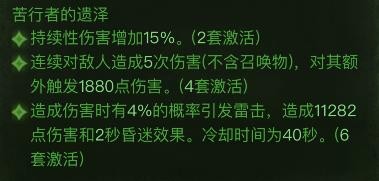 苦行者的遗泽
持续性伤害增加15%。(2套激活)
连续对敌人造成5次伤害(不含召唤物)，对其额外触发1880点伤害。(4套激活)
造成伤害时有4%的概率引发雷击，造成11282点伤害和2秒昏迷效果。冷却时间为40秒。(6套激活)